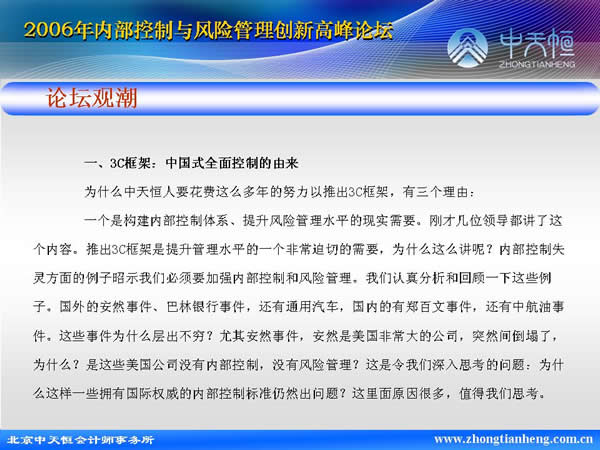 2006年内部控制与风险管理创新高峰论坛

中天恒
ZHONGTIANHENG

论坛观潮

一、3C框架：中国式全面控制的由来

为什么中天恒人要花费这么多年的努力以推出3C框架，有三个理由：

一个是构建内部控制体系、提升风险管理水平的现实需要。刚才几位领导都讲了这个内容。推出3C框架是提升管理水平的一个非常迫切的需要，为什么这么讲呢？内部控制失灵方面的例子昭示我们必须要加强内部控制和风险管理。我们认真分析和回顾一下这些例子。国外的安然事件、巴林银行事件，还有通用汽车，国内的有郑百文事件，还有中航油事件。这些事件为什么层出不穷？尤其安然事件，安然是美国非常大的公司，突然间倒塌了，为什么？是这些美国公司没有内部控制，没有风险管理？这是令我们深入思考的问题：为什么这样一些拥有国际权威的内部控制标准仍然出问题？这里面原因很多，值得我们思考。

北京中天恒会计师事务所

www.zhongtianheng.com.cn